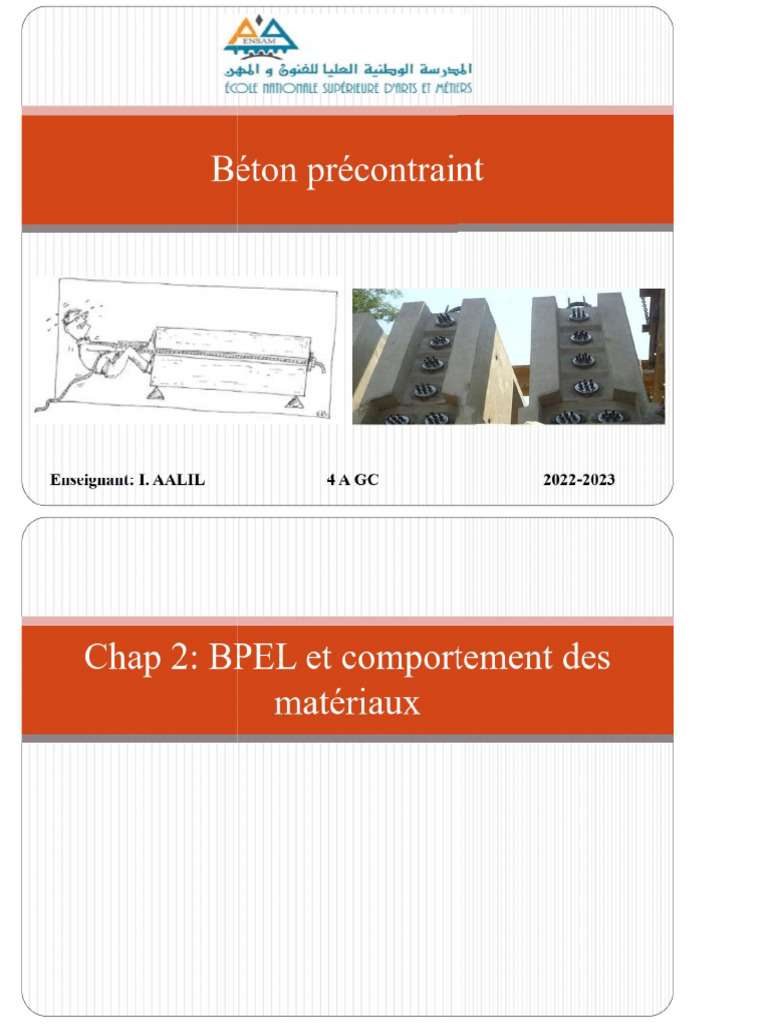 ENSAM
المدرسة الوطنية العليا للفنون و المهن
ÉCOLE NATIONALE SUPÉRIEURE D'ARTS ET MÉTIERS

Béton précontraint

Enseignant: I. AALIL

4 A GC

2022-2023

Chap 2: BPEL et comportement des matériaux